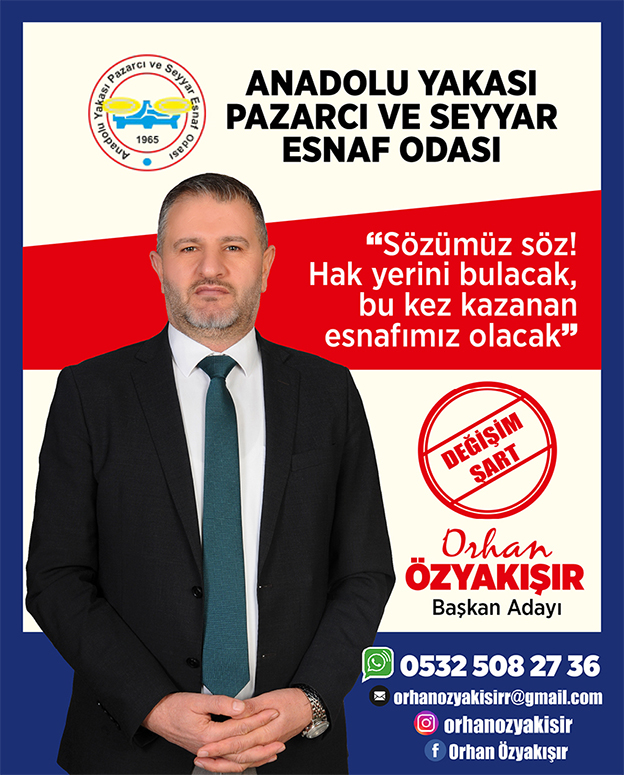 Anadolu Yakası Pazarcı ve Seyyar Esnaf Odası
1965

ANADOLU YAKASI PAZARCI VE SEYYAR ESNAF ODASI

"Sözümüz söz! Hak yerini bulacak, bu kez kazanan esnafımız olacak"

DEĞİŞİM ŞART

Orhan
ÖZYAKIŞIR
Başkan Adayı

0532 508 27 36
orhanozyakisirr@gmail.com
orhanozyakisir
Orhan Özyakışır